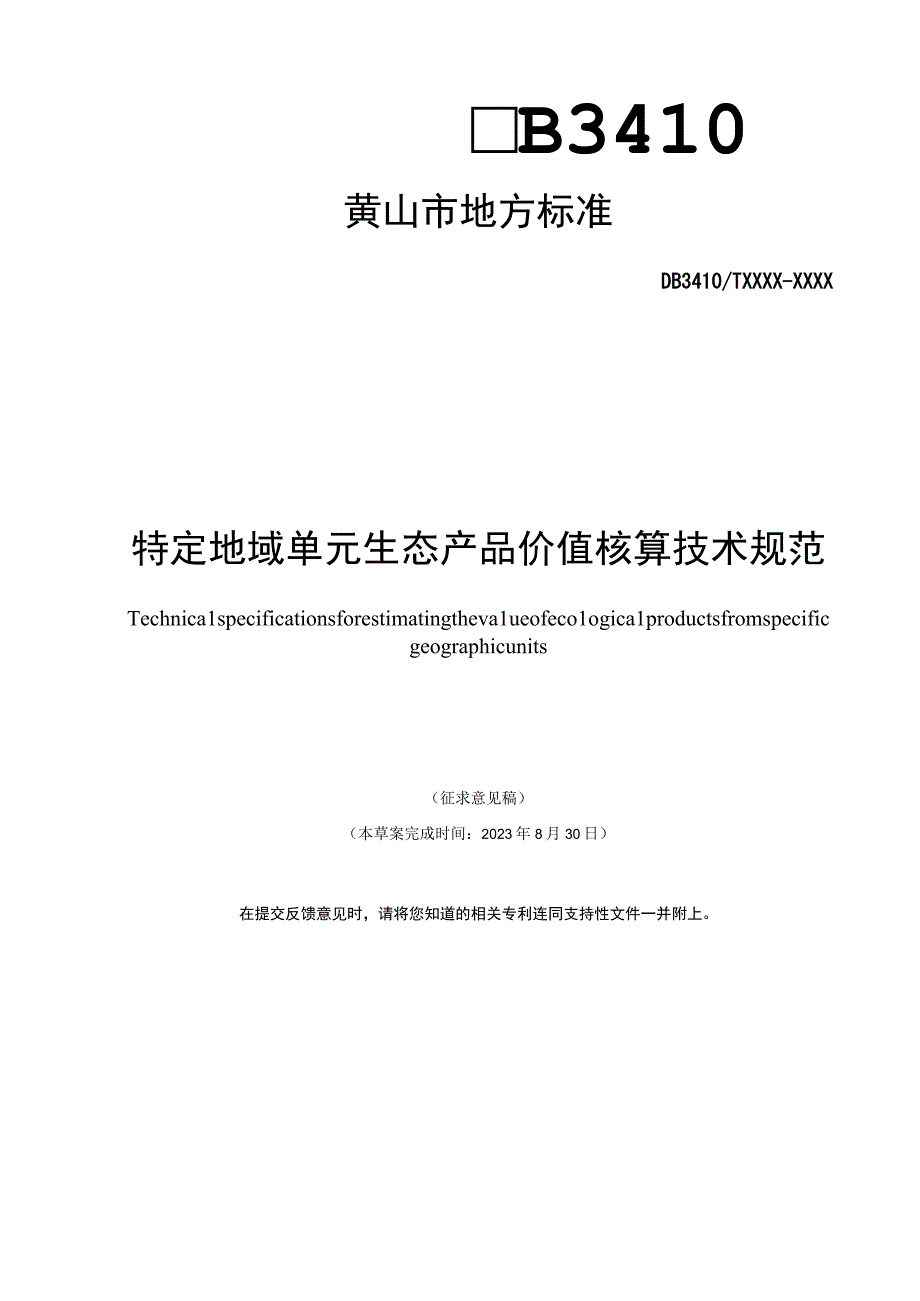 □B3410

黄山市地方标准

DB3410/TXXXX-XXXX

特定地域单元生态产品价值核算技术规范

Technica1specificationsforestimatingtheva1ueofeco1ogica1productsfromspecific geographicunits

（征求意见稿）

（本草案完成时间：2023年8月30日）

在提交反馈意见时，请将您知道的相关专利连同支持性文件一并附上。